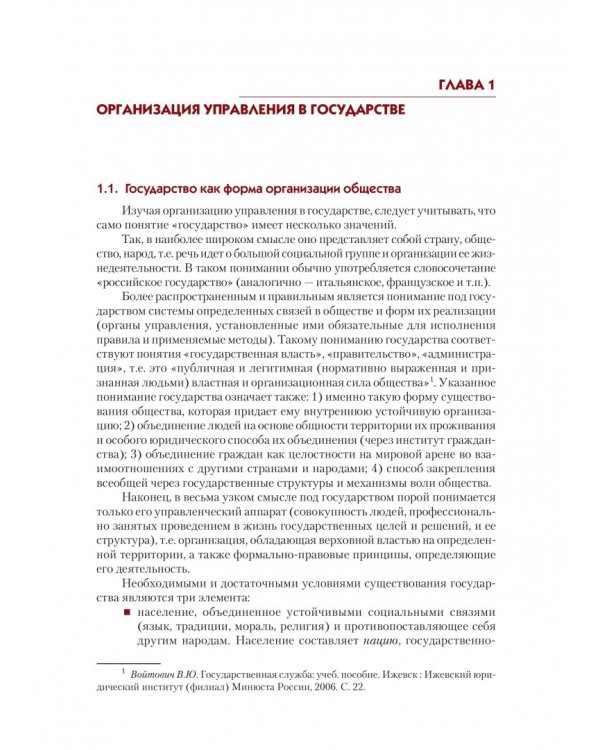 ГЛАВА 1

ОРГАНИЗАЦИЯ УПРАВЛЕНИЯ В ГОСУДАРСТВЕ

1.1. Государство как форма организации общества

Изучая организацию управления в государстве, следует учитывать, что само понятие «государство» имеет несколько значений.

Так, в наиболее широком смысле оно представляет собой страну, общество, народ, т.е. речь идет о большой социальной группе и организации ее жизнедеятельности. В таком понимании обычно употребляется словосочетание «российское государство» (аналогично — итальянское, французское и т.п.).

Более распространенным и правильным является понимание под государством системы определенных связей в обществе и форм их реализации (органы управления, установленные ими обязательные для исполнения правила и применяемые методы). Такому пониманию государства соответствуют понятия «государственная власть», «правительство», «администрация», т.е. это «публичная и легитимная (нормативно выраженная и признанная людьми) властная и организационная сила общества»$^1$. Указанное понимание государства означает также: 1) именно такую форму существования общества, которая придает ему внутреннюю устойчивую организацию; 2) объединение людей на основе общности территории их проживания и особого юридического способа их объединения (через институт гражданства); 3) объединение граждан как целостности на мировой арене во взаимоотношениях с другими странами и народами; 4) способ закрепления всеобщей через государственные структуры и механизмы воли общества.

Наконец, в весьма узком смысле под государством порой понимается только его управленческий аппарат (совокупность людей, профессионально занятых проведением в жизнь государственных целей и решений, и ее структура), т.е. организация, обладающая верховной властью на определенной территории, а также формально-правовые принципы, определяющие его деятельность.

Необходимыми и достаточными условиями существования государства являются три элемента:

■ население, объединенное устойчивыми социальными связями (язык, традиции, мораль, религия) и противопоставляющее себя другим народам. Население составляет нацию, государственно-

$^1$ Войтович В.Ю. Государственная служба: учеб. пособие. Ижевск : Ижевский юридический институт (филиал) Минюста России, 2006. С. 22.